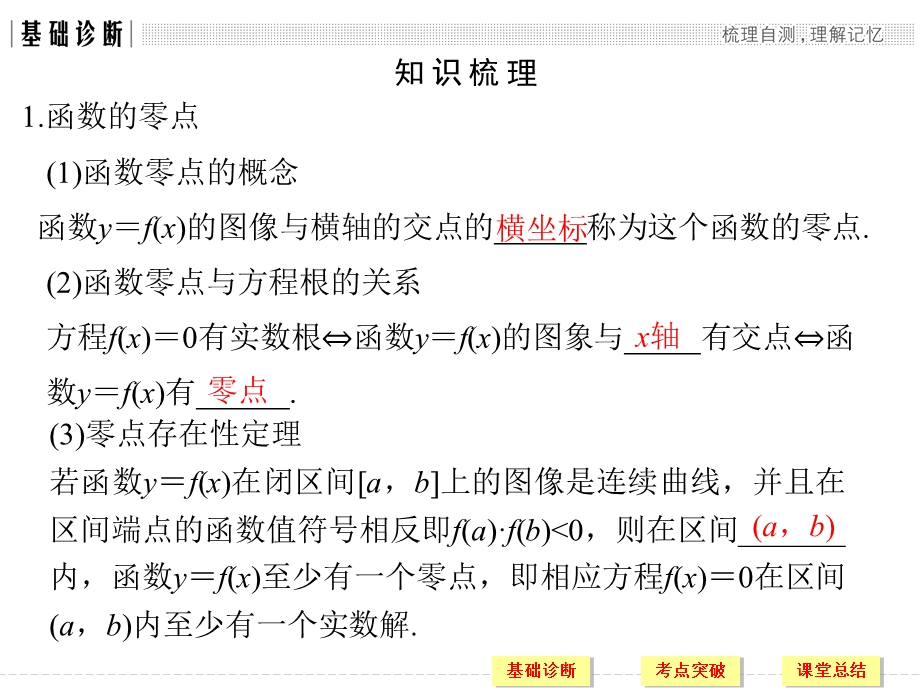 基础诊断

梳理自测，理解记忆

知识梳理

1.函数的零点

(1)函数零点的概念

函数$y=f(x)$的图像与横轴的交点的横坐标称为这个函数的零点.

(2)函数零点与方程根的关系

方程$f(x)=0$有实数根$\Leftrightarrow$函数$y=f(x)$的图象与 $x$轴 有交点$\Leftrightarrow$函数$y=f(x)$有 零点 .

(3)零点存在性定理

若函数$y=f(x)$在闭区间$[a，b]$上的图像是连续曲线，并且在区间端点的函数值符号相反即$f(a)\cdot f(b)<0$，则在区间 $(a，b)$ 内，函数$y=f(x)$至少有一个零点，即相应方程$f(x)=0$在区间$(a，b)$内至少有一个实数解.

基础诊断 考点突破 课堂总结